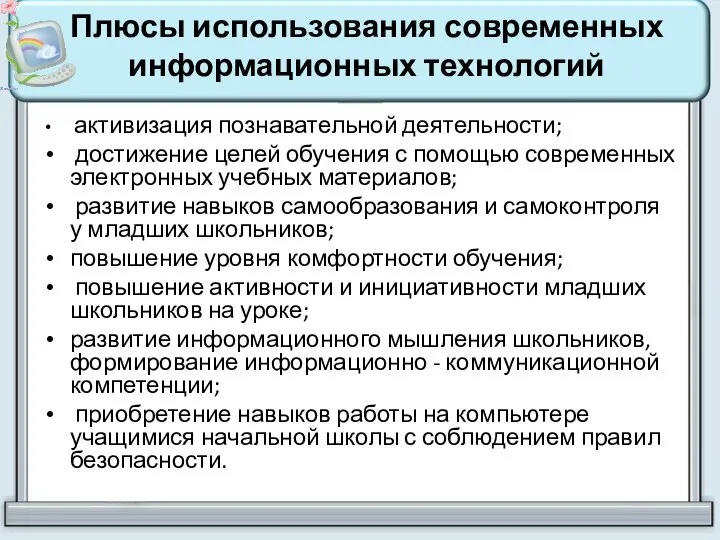 Плюсы использования современных информационных технологий

• активизация познавательной деятельности;
• достижение целей обучения с помощью современных электронных учебных материалов;
• развитие навыков самообразования и самоконтроля у младших школьников;
• повышение уровня комфортности обучения;
• повышение активности и инициативности младших школьников на уроке;
• развитие информационного мышления школьников, формирование информационно - коммуникационной компетенции;
• приобретение навыков работы на компьютере учащимися начальной школы с соблюдением правил безопасности.